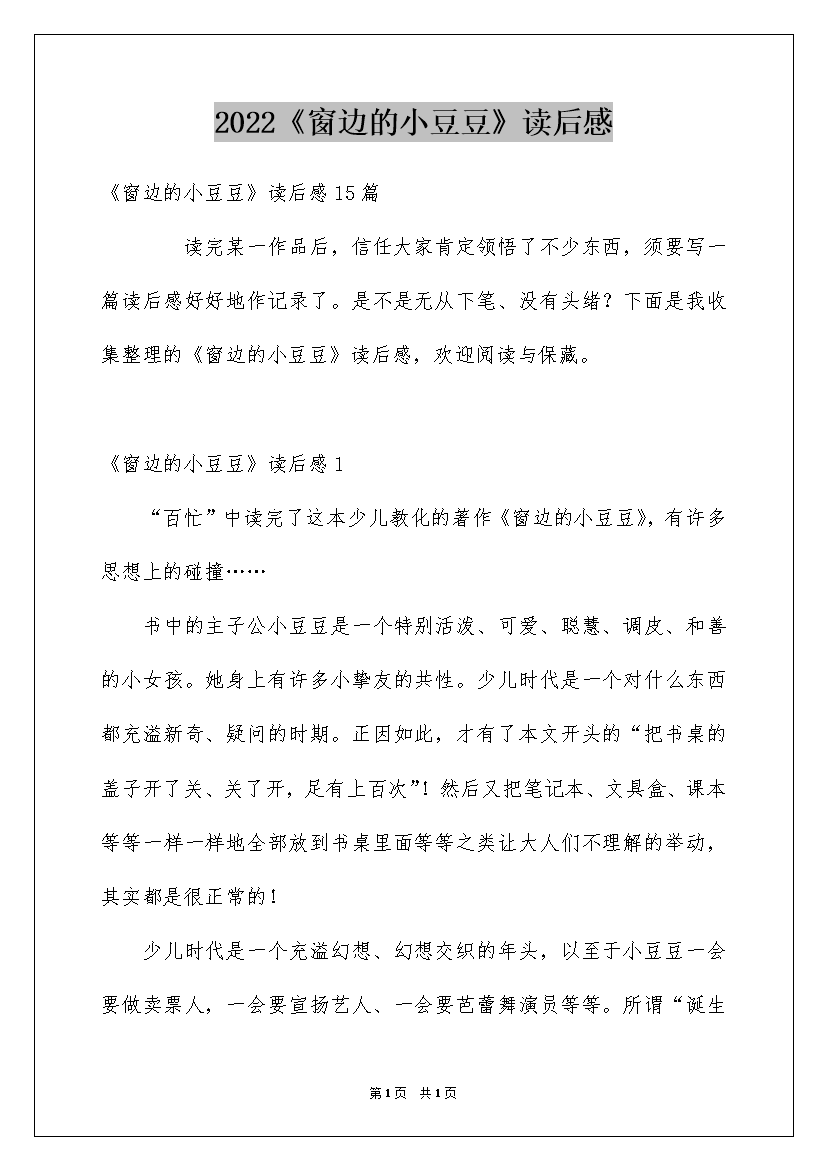 2022《窗边的小豆豆》读后感

《窗边的小豆豆》读后感15篇

读完某一作品后，信任大家肯定领悟了不少东西，须要写一篇读后感好好地作记录了。是不是无从下笔、没有头绪？下面是我收集整理的《窗边的小豆豆》读后感，欢迎阅读与保藏。

《窗边的小豆豆》读后感1

“百忙”中读完了这本少儿教化的著作《窗边的小豆豆》，有许多思想上的碰撞……

书中的主子公小豆豆是一个特别活泼、可爱、聪慧、调皮、和善的小女孩。她身上有许多小挚友的共性。少儿时代是一个对什么东西都充溢新奇、疑问的时期。正因如此，才有了本文开头的“把书桌的盖子开了关、关了开，足有上百次”！然后又把笔记本、文具盒、课本等等一样一样地全部放到书桌里面等等之类让大人们不理解的举动，其实都是很正常的！

少儿时代是一个充溢幻想、幻想交织的年头，以至于小豆豆一会要做卖票人，一会要宣扬艺人、一会要芭蕾舞演员等等。所谓“诞生

第1页 共1页